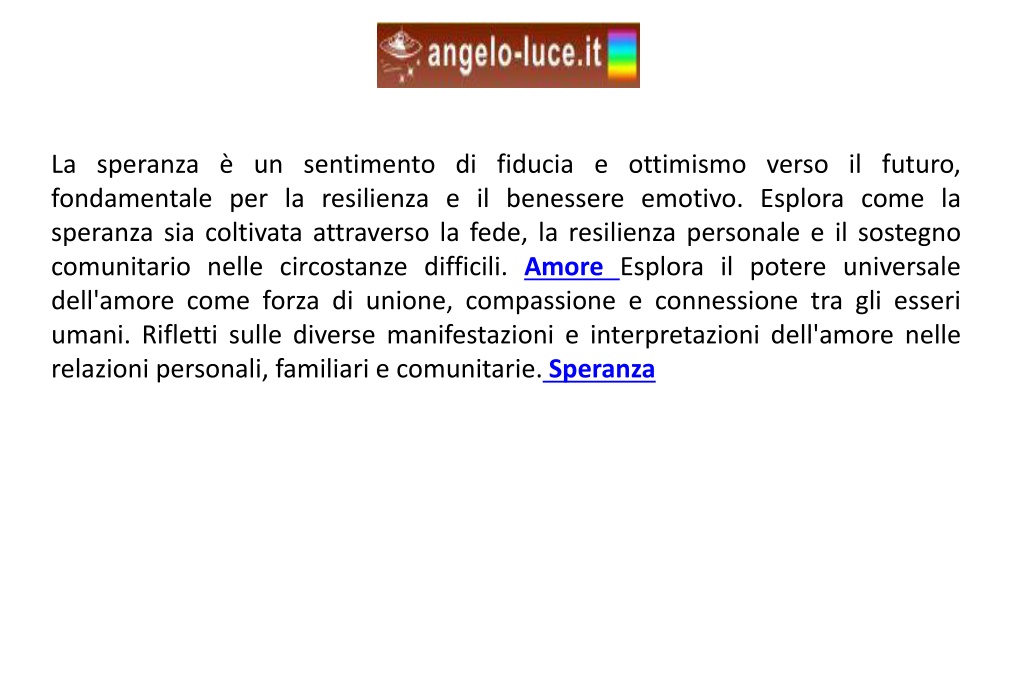 angelo-luce.it

La speranza è un sentimento di fiducia e ottimismo verso il futuro, fondamentale per la resilienza e il benessere emotivo. Esplora come la speranza sia coltivata attraverso la fede, la resilienza personale e il sostegno comunitario nelle circostanze difficili. Amore Esplora il potere universale dell'amore come forza di unione, compassione e connessione tra gli esseri umani. Rifletti sulle diverse manifestazioni e interpretazioni dell'amore nelle relazioni personali, familiari e comunitarie. Speranza